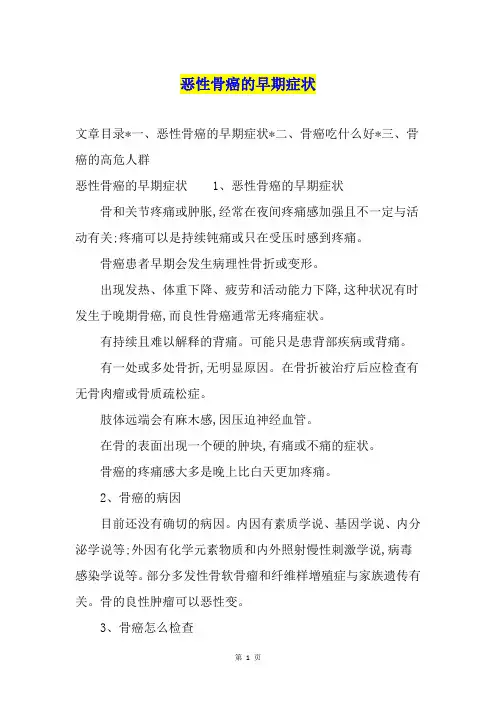 恶性骨癌的早期症状

文章目录*一、恶性骨癌的早期症状*二、骨癌吃什么好*三、骨癌的高危人群

恶性骨癌的早期症状　　1、恶性骨癌的早期症状

骨和关节疼痛或肿胀,经常在夜间疼痛感加强且不一定与活动有关;疼痛可以是持续钝痛或只在受压时感到疼痛。

骨癌患者早期会发生病理性骨折或变形。

出现发热、体重下降、疲劳和活动能力下降,这种状况有时发生于晚期骨癌,而良性骨癌通常无疼痛症状。

有持续且难以解释的背痛。可能只是患背部疾病或背痛。

有一处或多处骨折,无明显原因。在骨折被治疗后应检查有无骨肉瘤或骨质疏松症。

肢体远端会有麻木感,因压迫神经血管。

在骨的表面出现一个硬的肿块,有痛或不痛的症状。

骨癌的疼痛感大多是晚上比白天更加疼痛。

2、骨癌的病因

目前还没有确切的病因。内因有素质学说、基因学说、内分泌学说等;外因有化学元素物质和内外照射慢性刺激学说,病毒感染学说等。部分多发性骨软骨瘤和纤维样增殖症与家族遗传有关。骨的良性肿瘤可以恶性变。

3、骨癌怎么检查

第 1 页